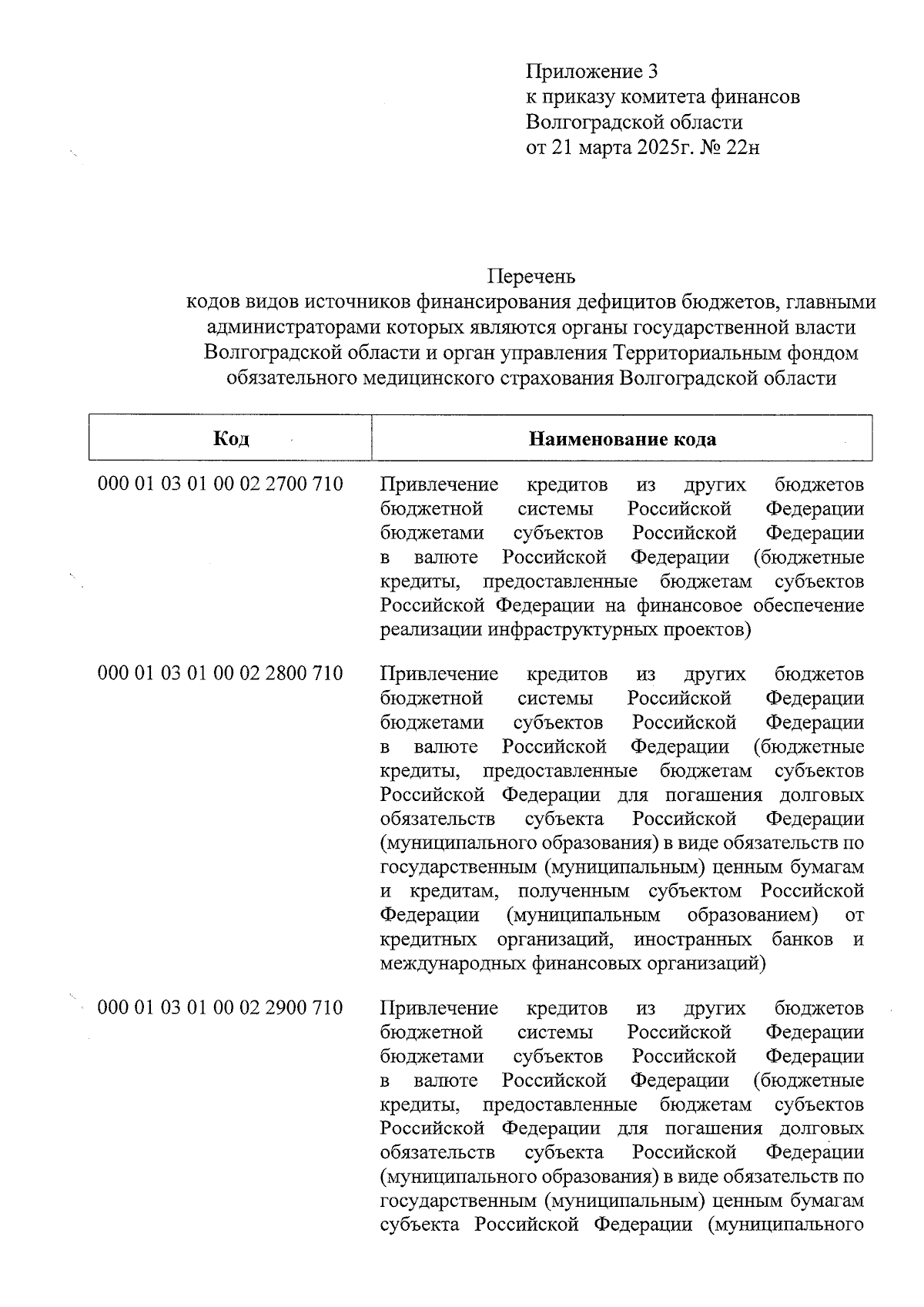 Приложение 3
к приказу комитета финансов
Волгоградской области
от 21 марта 2025г. № 22н

Перечень
кодов видов источников финансирования дефицитов бюджетов, главными администраторами которых являются органы государственной власти Волгоградской области и орган управления Территориальным фондом обязательного медицинского страхования Волгоградской области

| Код | Наименование кода |
|---|---|
| 000 01 03 01 00 02 2700 710 | Привлечение кредитов из других бюджетов бюджетной системы Российской Федерации бюджетами субъектов Российской Федерации в валюте Российской Федерации (бюджетные кредиты, предоставленные бюджетам субъектов Российской Федерации на финансовое обеспечение реализации инфраструктурных проектов) |
| 000 01 03 01 00 02 2800 710 | Привлечение кредитов из других бюджетов бюджетной системы Российской Федерации бюджетами субъектов Российской Федерации в валюте Российской Федерации (бюджетные кредиты, предоставленные бюджетам субъектов Российской Федерации для погашения долговых обязательств субъекта Российской Федерации (муниципального образования) в виде обязательств по государственным (муниципальным) ценным бумагам и кредитам, полученным субъектом Российской Федерации (муниципальным образованием) от кредитных организаций, иностранных банков и международных финансовых организаций) |
| 000 01 03 01 00 02 2900 710 | Привлечение кредитов из других бюджетов бюджетной системы Российской Федерации бюджетами субъектов Российской Федерации в валюте Российской Федерации (бюджетные кредиты, предоставленные бюджетам субъектов Российской Федерации для погашения долговых обязательств субъекта Российской Федерации (муниципального образования) в виде обязательств по государственным (муниципальным) ценным бумагам субъекта Российской Федерации (муниципального |